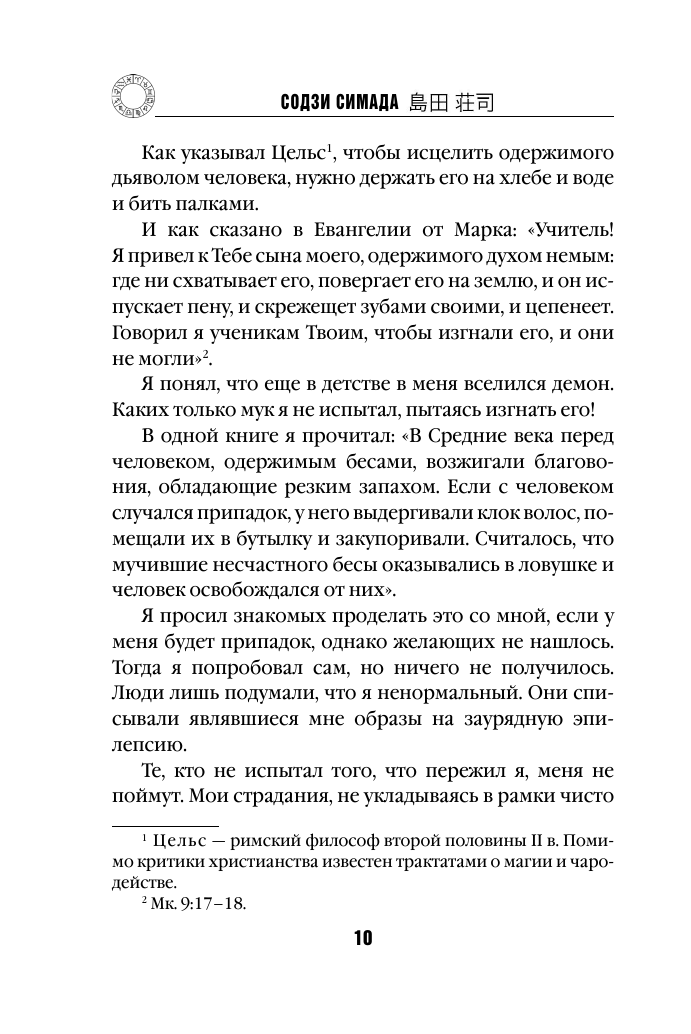 СОДЗИ СИМАДА 島田 荘司

Как указывал Цельс$^1$, чтобы исцелить одержимого дьяволом человека, нужно держать его на хлебе и воде и бить палками.

И как сказано в Евангелии от Марка: «Учитель! Я привел к Тебе сына моего, одержимого духом немым: где ни схватывает его, повергает его на землю, и он испускает пену, и скрежещет зубами своими, и цепенеет. Говорил я ученикам Твоим, чтобы изгнали его, и они не могли»$^2$.

Я понял, что еще в детстве в меня вселился демон. Каких только мук я не испытал, пытаясь изгнать его!

В одной книге я прочитал: «В Средние века перед человеком, одержимым бесами, возжигали благовония, обладающие резким запахом. Если с человеком случался припадок, у него выдергивали клок волос, помещали их в бутылку и закупоривали. Считалось, что мучившие несчастного бесы оказывались в ловушке и человек освобождался от них».

Я просил знакомых проделать это со мной, если у меня будет припадок, однако желающих не нашлось. Тогда я попробовал сам, но ничего не получилось. Люди лишь подумали, что я ненормальный. Они списывали являвшиеся мне образы на заурядную эпилепсию.

Те, кто не испытал того, что пережил я, меня не поймут. Мои страдания, не укладываясь в рамки чисто

$^1$ Цельс — римский философ второй половины II в. Помимо критики христианства известен трактатами о магии и чародействе.

$^2$ Мк. 9:17–18.

10